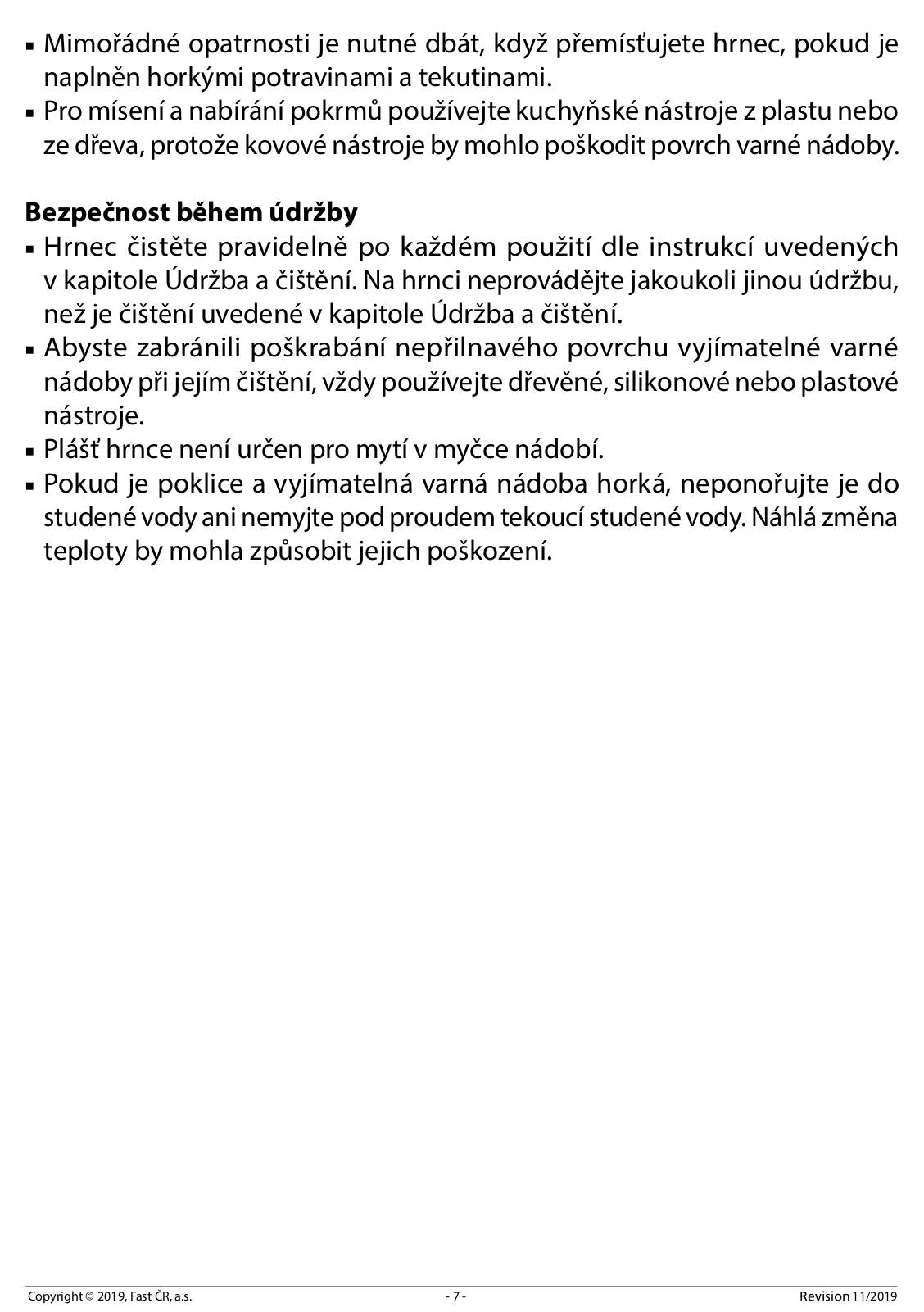 ▪ Mimořádné opatrnosti je nutné dbát, když přemísťujete hrnec, pokud je naplněn horkými potravinami a tekutinami.
▪ Pro mísení a nabírání pokrmů používejte kuchyňské nástroje z plastu nebo ze dřeva, protože kovové nástroje by mohlo poškodit povrch varné nádoby.

**Bezpečnost během údržby**
▪ Hrnec čistěte pravidelně po každém použití dle instrukcí uvedených v kapitole Údržba a čištění. Na hrnci neprovádějte jakoukoli jinou údržbu, než je čištění uvedené v kapitole Údržba a čištění.
▪ Abyste zabránili poškrabání nepřilnavého povrchu vyjímatelné varné nádoby při jejím čištění, vždy používejte dřevěné, silikonové nebo plastové nástroje.
▪ Plášť hrnce není určen pro mytí v myčce nádobí.
▪ Pokud je poklice a vyjímatelná varná nádoba horká, neponořujte je do studené vody ani nemyjte pod proudem tekoucí studené vody. Náhlá změna teploty by mohla způsobit jejich poškození.

Copyright © 2019, Fast ČR, a.s. - 7 - Revision 11/2019